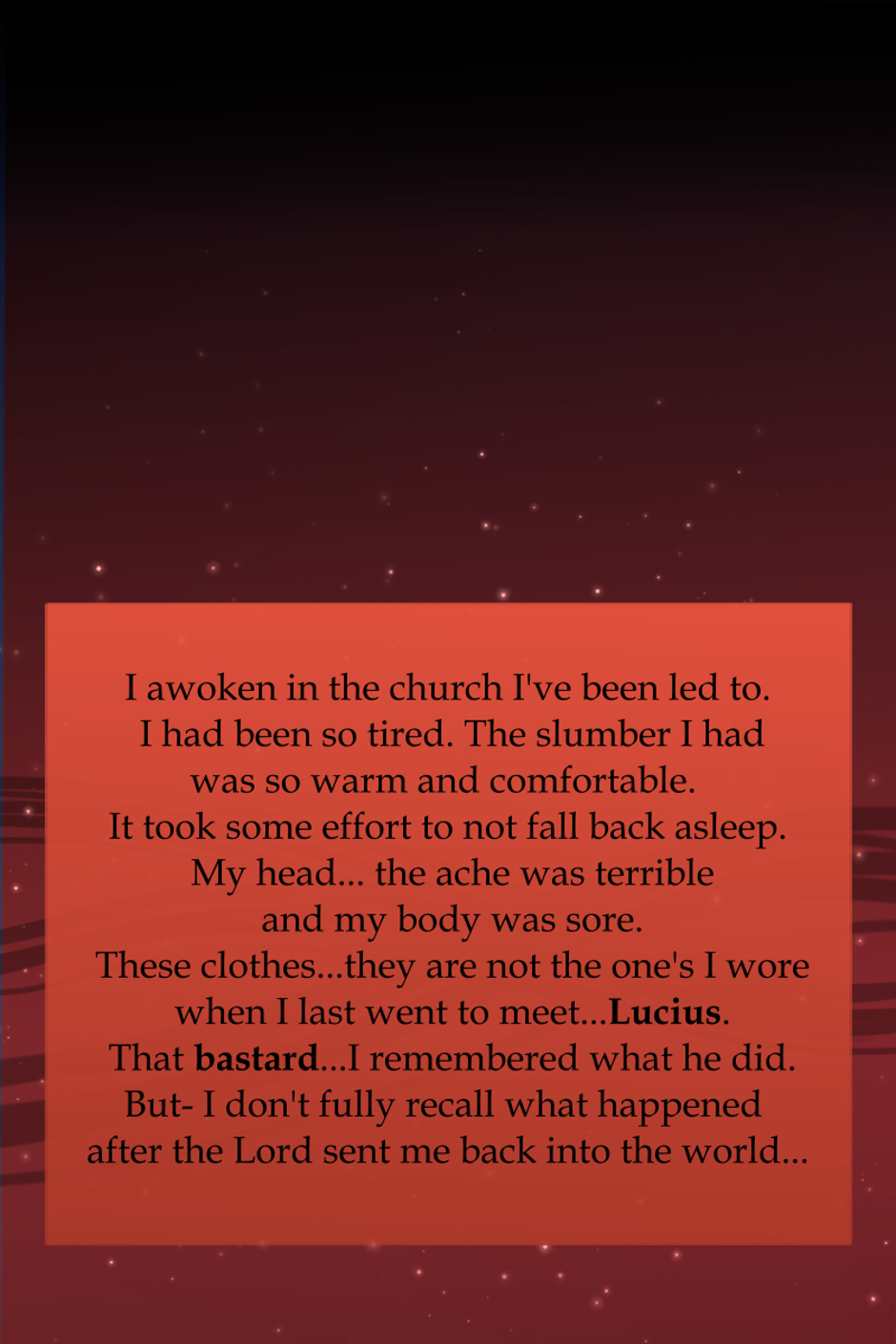 I awoken in the church I've been led to. I had been so tired. The slumber I had was so warm and comfortable. It took some effort to not fall back asleep. My head... the ache was terrible and my body was sore. These clothes...they are not the one's I wore when I last went to meet...Lucius. That bastard...I remembered what he did. But- I don't fully recall what happened after the Lord sent me back into the world...